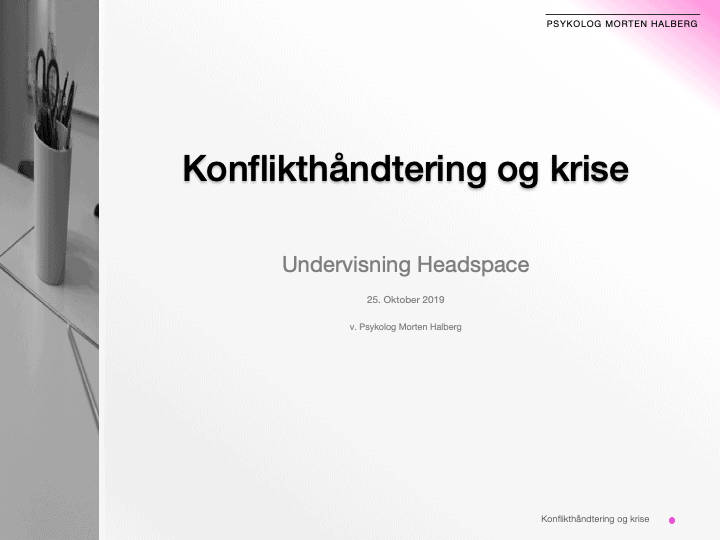 PSYKOLOG MORTEN HALBERG

Konflikthåndtering og krise

Undervisning Headspace

25. Oktober 2019

v. Psykolog Morten Halberg

Konflikthåndtering og krise